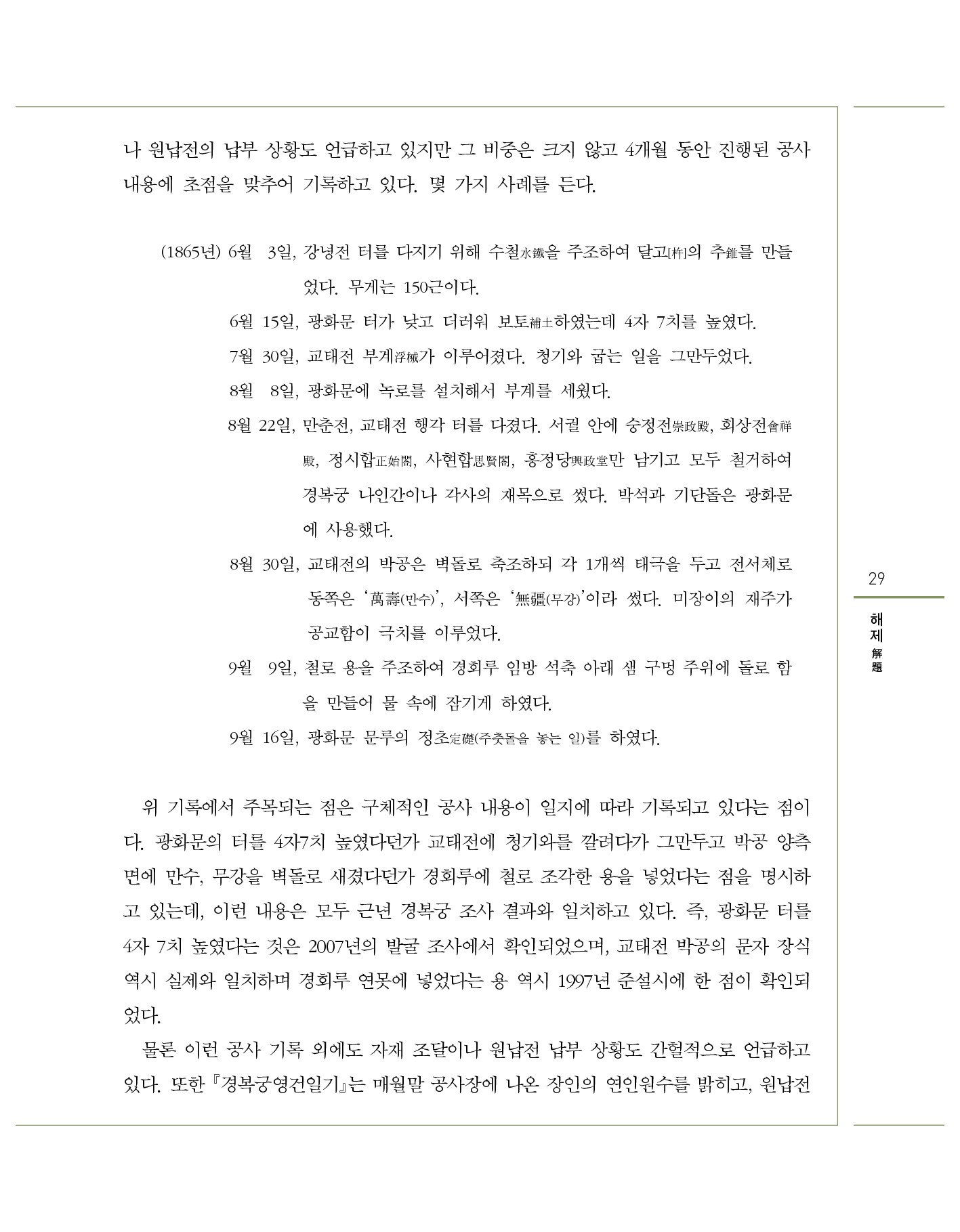 나 원납전의 납부 상황도 언급하고 있지만 그 비중은 크지 않고 4개월 동안 진행된 공사 내용에 초점을 맞추어 기록하고 있다. 몇 가지 사례를 든다.

(1865년) 6월 3일, 강녕전 터를 다지기 위해 수철水鐵을 주조하여 달고[杵]의 추錐를 만들었다. 무게는 150근이다.

6월 15일, 광화문 터가 낮고 더러워 보토補土하였는데 4자 7치를 높였다.

7월 30일, 교태전 부계浮械가 이루어졌다. 청기와 굽는 일을 그만두었다.

8월 8일, 광화문에 녹로를 설치해서 부계를 세웠다.

8월 22일, 만춘전, 교태전 행각 터를 다졌다. 서궐 안에 숭정전崇政殿, 회상전會祥殿, 정시합正始閤, 사현합思賢閤, 흥정당興政堂만 남기고 모두 철거하여 경복궁 나인간이나 각사의 재목으로 썼다. 박석과 기단돌은 광화문에 사용했다.

8월 30일, 교태전의 박공은 벽돌로 축조하되 각 1개씩 태극을 두고 전서체로 동쪽은 '萬壽(만수)', 서쪽은 '無疆(무강)'이라 썼다. 미장이의 재주가 공교함이 극치를 이루었다.

9월 9일, 철로 용을 주조하여 경회루 임방 석축 아래 샘 구멍 주위에 돌로 함을 만들어 물 속에 잠기게 하였다.

9월 16일, 광화문 문루의 정초定礎(주춧돌을 놓는 일)를 하였다.

위 기록에서 주목되는 점은 구체적인 공사 내용이 일지에 따라 기록되고 있다는 점이다. 광화문의 터를 4자7치 높였다던가 교태전에 청기와를 깔려다가 그만두고 박공 양측면에 만수, 무강을 벽돌로 새겼다던가 경회루에 철로 조각한 용을 넣었다는 점을 명시하고 있는데, 이런 내용은 모두 근년 경복궁 조사 결과와 일치하고 있다. 즉, 광화문 터를 4자 7치 높였다는 것은 2007년의 발굴 조사에서 확인되었으며, 교태전 박공의 문자 장식 역시 실제와 일치하며 경회루 연못에 넣었다는 용 역시 1997년 준설시에 한 점이 확인되었다.

물론 이런 공사 기록 외에도 자재 조달이나 원납전 납부 상황도 간헐적으로 언급하고 있다. 또한 『경복궁영건일기』는 매월말 공사장에 나온 장인의 연인원수를 밝히고, 원납전

29

해제 解題